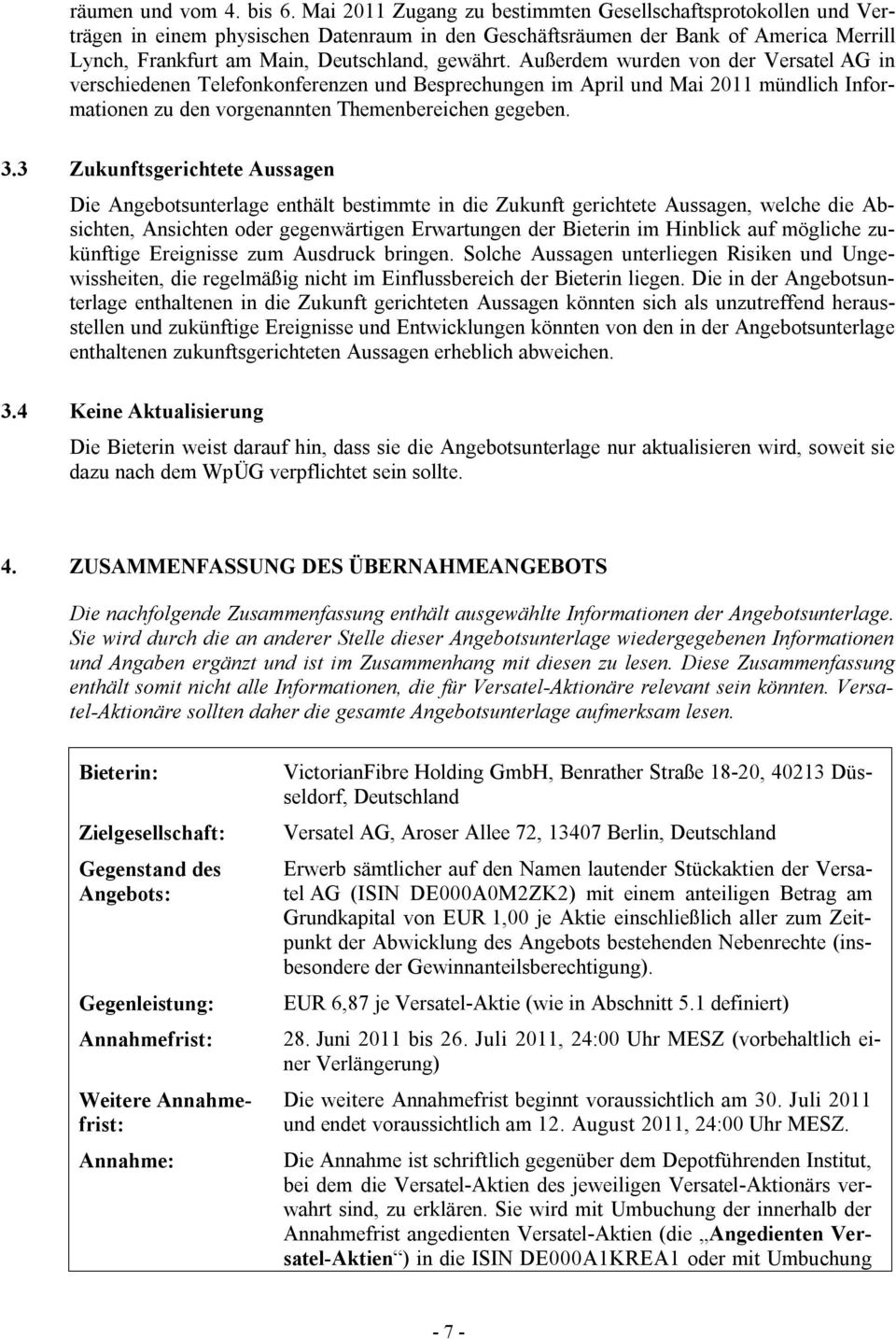 räumen und vom 4. bis 6. Mai 2011 Zugang zu bestimmten Gesellschaftsprotokollen und Verträgen in einem physischen Datenraum in den Geschäftsräumen der Bank of America Merrill Lynch, Frankfurt am Main, Deutschland, gewährt. Außerdem wurden von der Versatel AG in verschiedenen Telefonkonferenzen und Besprechungen im April und Mai 2011 mündlich Informationen zu den vorgenannten Themenbereichen gegeben.

3.3 Zukunftsgerichtete Aussagen

Die Angebotsunterlage enthält bestimmte in die Zukunft gerichtete Aussagen, welche die Absichten, Ansichten oder gegenwärtigen Erwartungen der Bieterin im Hinblick auf mögliche zukünftige Ereignisse zum Ausdruck bringen. Solche Aussagen unterliegen Risiken und Ungewissheiten, die regelmäßig nicht im Einflussbereich der Bieterin liegen. Die in der Angebotsunterlage enthaltenen in die Zukunft gerichteten Aussagen könnten sich als unzutreffend herausstellen und zukünftige Ereignisse und Entwicklungen könnten von den in der Angebotsunterlage enthaltenen zukunftsgerichteten Aussagen erheblich abweichen.

3.4 Keine Aktualisierung

Die Bieterin weist darauf hin, dass sie die Angebotsunterlage nur aktualisieren wird, soweit sie dazu nach dem WpÜG verpflichtet sein sollte.

4. ZUSAMMENFASSUNG DES ÜBERNAHMEANGEBOTS

Die nachfolgende Zusammenfassung enthält ausgewählte Informationen der Angebotsunterlage. Sie wird durch die an anderer Stelle dieser Angebotsunterlage wiedergegebenen Informationen und Angaben ergänzt und ist im Zusammenhang mit diesen zu lesen. Diese Zusammenfassung enthält somit nicht alle Informationen, die für Versatel-Aktionäre relevant sein könnten. Versatel-Aktionäre sollten daher die gesamte Angebotsunterlage aufmerksam lesen.

| | |
|---|---|
| Bieterin: | VictorianFibre Holding GmbH, Benrather Straße 18-20, 40213 Düsseldorf, Deutschland |
| Zielgesellschaft: | Versatel AG, Aroser Allee 72, 13407 Berlin, Deutschland |
| Gegenstand des Angebots: | Erwerb sämtlicher auf den Namen lautender Stückaktien der Versatel AG (ISIN DE000A0M2ZK2) mit einem anteiligen Betrag am Grundkapital von EUR 1,00 je Aktie einschließlich aller zum Zeitpunkt der Abwicklung des Angebots bestehenden Nebenrechte (insbesondere der Gewinnanteilsberechtigung). |
| Gegenleistung: | EUR 6,87 je Versatel-Aktie (wie in Abschnitt 5.1 definiert) |
| Annahmefrist: | 28. Juni 2011 bis 26. Juli 2011, 24:00 Uhr MESZ (vorbehaltlich einer Verlängerung) |
| Weitere Annahmefrist: | Die weitere Annahmefrist beginnt voraussichtlich am 30. Juli 2011 und endet voraussichtlich am 12. August 2011, 24:00 Uhr MESZ. |
| Annahme: | Die Annahme ist schriftlich gegenüber dem Depotführenden Institut, bei dem die Versatel-Aktien des jeweiligen Versatel-Aktionärs verwahrt sind, zu erklären. Sie wird mit Umbuchung der innerhalb der Annahmefrist angedienten Versatel-Aktien (die „Angedienten Versatel-Aktien“) in die ISIN DE000A1KREA1 oder mit Umbuchung |

- 7 -